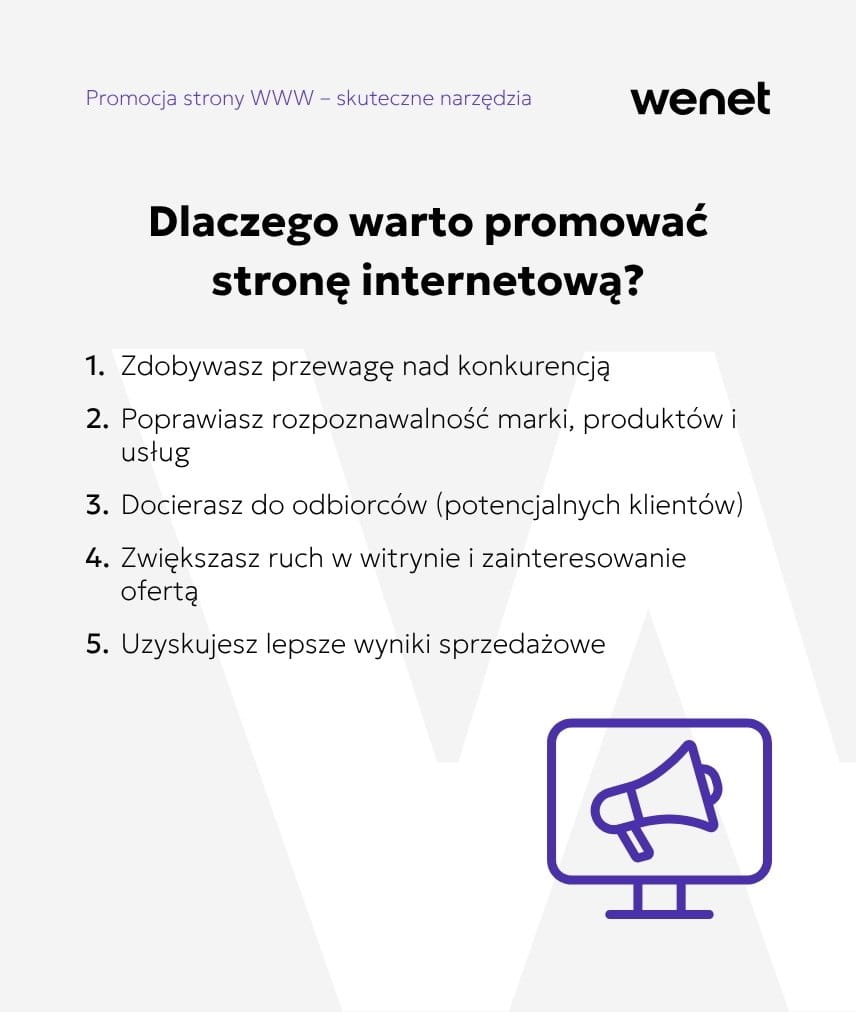 Promocja strony WWW – skuteczne narzędzia

wenet

Dlaczego warto promować stronę internetową?

1. Zdobywasz przewagę nad konkurencją
2. Poprawiasz rozpoznawalność marki, produktów i usług
3. Docierasz do odbiorców (potencjalnych klientów)
4. Zwiększasz ruch w witrynie i zainteresowanie ofertą
5. Uzyskujesz lepsze wyniki sprzedażowe